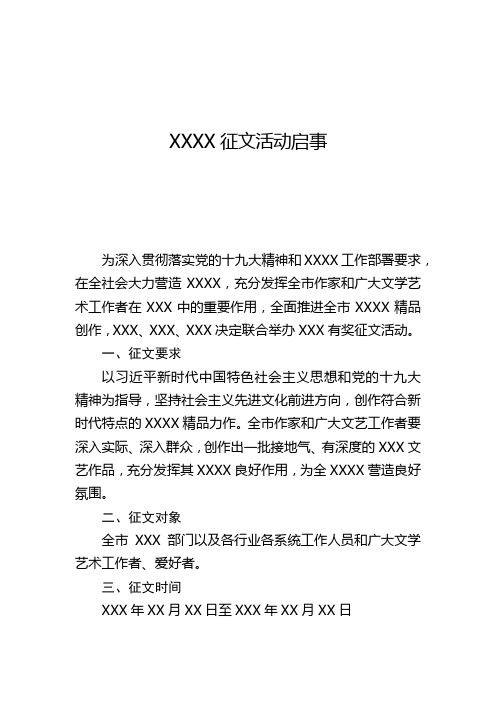 XXXX 征文活动启事

为深入贯彻落实党的十九大精神和 XXXX 工作部署要求，在全社会大力营造 XXXX，充分发挥全市作家和广大文学艺术工作者在 XXX 中的重要作用，全面推进全市 XXXX 精品创作，XXX、XXX、XXX 决定联合举办 XXX 有奖征文活动。

一、征文要求

以习近平新时代中国特色社会主义思想和党的十九大精神为指导，坚持社会主义先进文化前进方向，创作符合新时代特点的 XXXX 精品力作。全市作家和广大文艺工作者要深入实际、深入群众，创作出一批接地气、有深度的 XXX 文艺作品，充分发挥其 XXXX 良好作用，为全 XXXX 营造良好氛围。

二、征文对象

全市 XXX 部门以及各行业各系统工作人员和广大文学艺术工作者、爱好者。

三、征文时间

XXX 年 XX 月 XX 日至 XXX 年 XX 月 XX 日